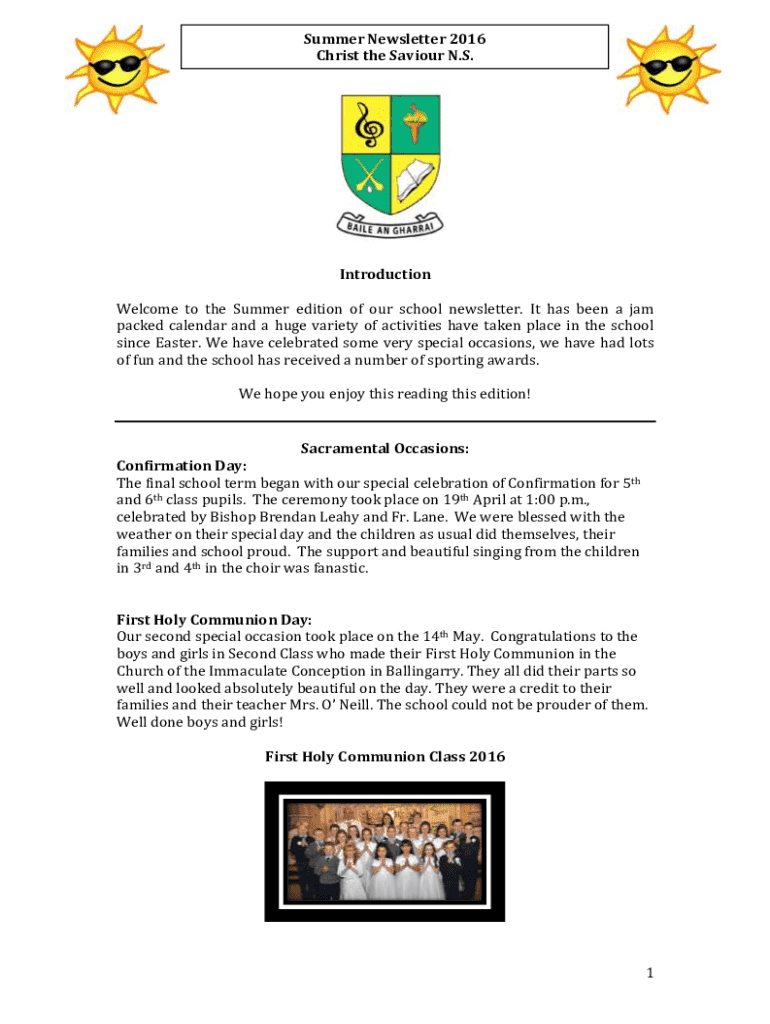 Summer Newsletter 2016
Christ the Saviour N.S.

BAILE AN GHARRAÍ

Introduction

Welcome to the Summer edition of our school newsletter. It has been a jam packed calendar and a huge variety of activities have taken place in the school since Easter. We have celebrated some very special occasions, we have had lots of fun and the school has received a number of sporting awards.

We hope you enjoy this reading this edition!

Sacramental Occasions:

Confirmation Day:
The final school term began with our special celebration of Confirmation for 5th and 6th class pupils. The ceremony took place on 19th April at 1:00 p.m., celebrated by Bishop Brendan Leahy and Fr. Lane. We were blessed with the weather on their special day and the children as usual did themselves, their families and school proud. The support and beautiful singing from the children in 3rd and 4th in the choir was fanastic.

First Holy Communion Day:
Our second special occasion took place on the 14th May. Congratulations to the boys and girls in Second Class who made their First Holy Communion in the Church of the Immaculate Conception in Ballingarry. They all did their parts so well and looked absolutely beautiful on the day. They were a credit to their families and their teacher Mrs. O' Neill. The school could not be prouder of them. Well done boys and girls!

First Holy Communion Class 2016

1